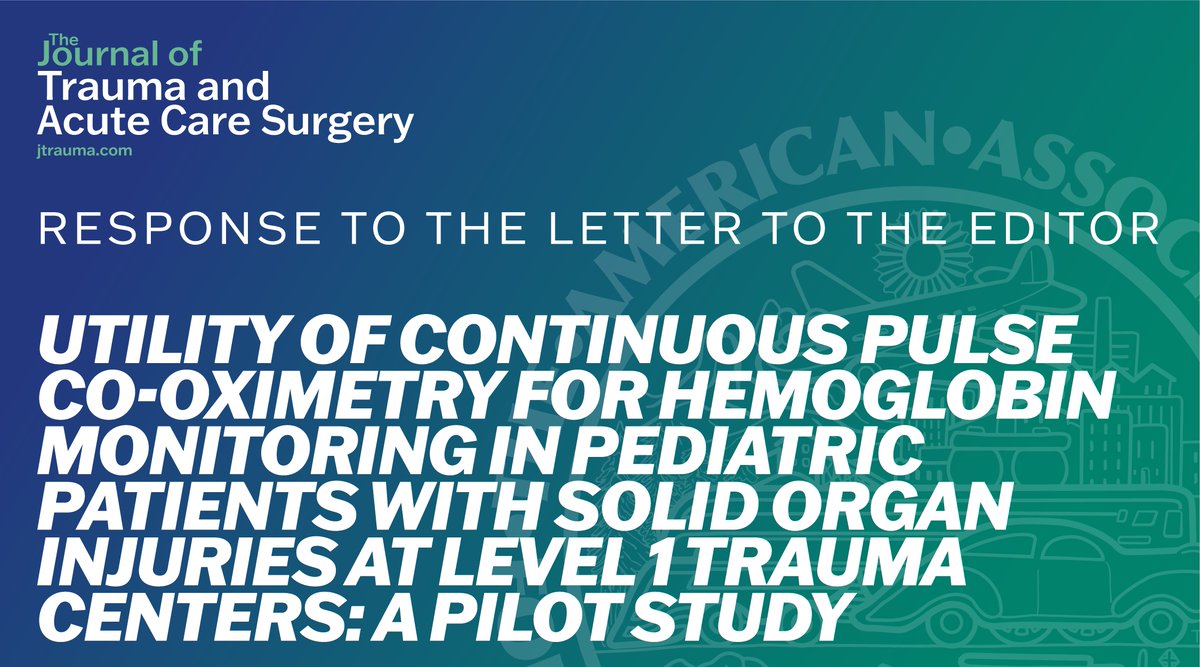 The Journal of Trauma and Acute Care Surgery
jtrauma.com

AMERICAN•ASSOC

RESPONSE TO THE LETTER TO THE EDITOR

UTILITY OF CONTINUOUS PULSE CO-OXIMETRY FOR HEMOGLOBIN MONITORING IN PEDIATRIC PATIENTS WITH SOLID ORGAN INJURIES AT LEVEL 1 TRAUMA CENTERS: A PILOT STUDY